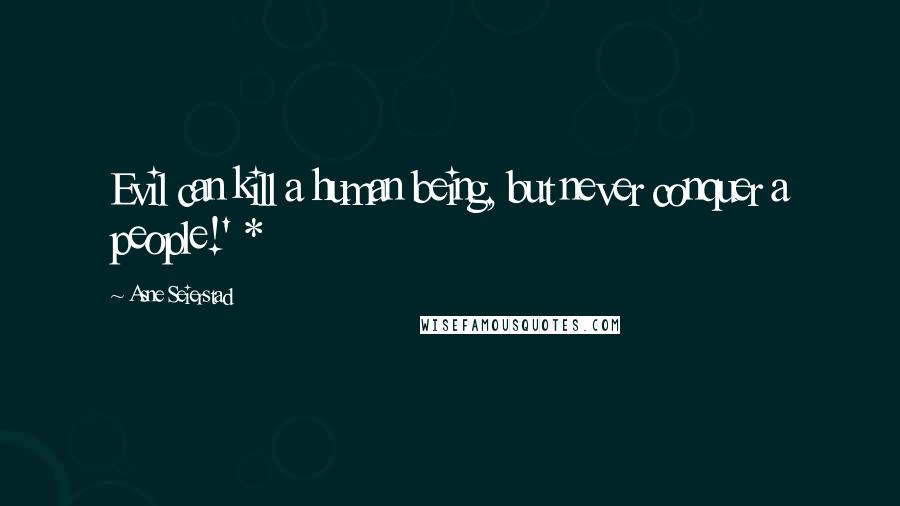 Evil can kill a human being, but never conquer a people!' *

~ Asne Seierstad

WISEFAMOUSQUOTES.COM